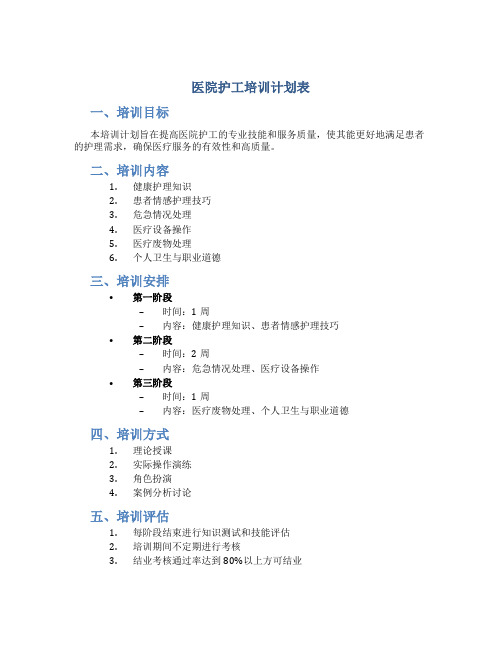 医院护工培训计划表

一、培训目标

本培训计划旨在提高医院护工的专业技能和服务质量，使其能更好地满足患者的护理需求，确保医疗服务的有效性和高质量。

二、培训内容

1. 健康护理知识
2. 患者情感护理技巧
3. 危急情况处理
4. 医疗设备操作
5. 医疗废物处理
6. 个人卫生与职业道德

三、培训安排

• 第一阶段
  – 时间：1 周
  – 内容：健康护理知识、患者情感护理技巧
• 第二阶段
  – 时间：2 周
  – 内容：危急情况处理、医疗设备操作
• 第三阶段
  – 时间：1 周
  – 内容：医疗废物处理、个人卫生与职业道德

四、培训方式

1. 理论授课
2. 实际操作演练
3. 角色扮演
4. 案例分析讨论

五、培训评估

1. 每阶段结束进行知识测试和技能评估
2. 培训期间不定期进行考核
3. 结业考核通过率达到 80%以上方可结业